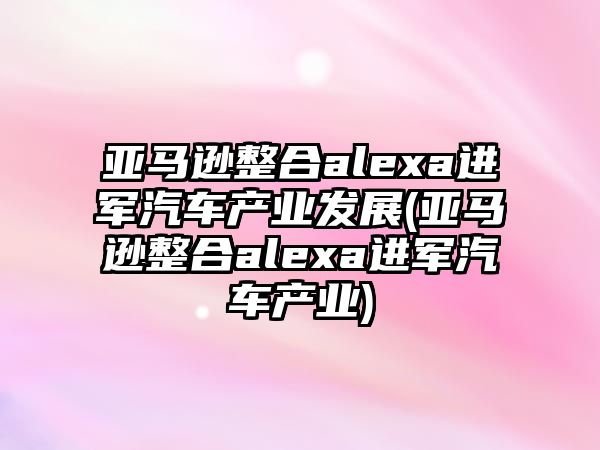 亚马逊整合alexa进军汽车产业发展(亚马逊整合alexa进军汽车产业)